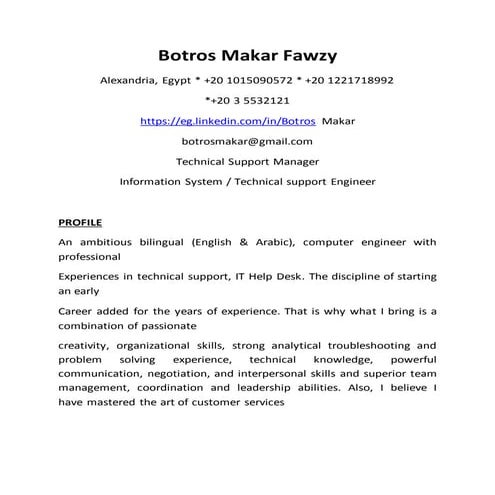 Botros Makar Fawzy

Alexandria, Egypt * +20 1015090572 * +20 1221718992

*+20 3 5532121

https://eg.linkedin.com/in/Botros Makar

botrosmakar@gmail.com

Technical Support Manager

Information System / Technical support Engineer

PROFILE

An ambitious bilingual (English & Arabic), computer engineer with professional

Experiences in technical support, IT Help Desk. The discipline of starting an early

Career added for the years of experience. That is why what I bring is a combination of passionate

creativity, organizational skills, strong analytical troubleshooting and problem solving experience, technical knowledge, powerful communication, negotiation, and interpersonal skills and superior team management, coordination and leadership abilities. Also, I believe I have mastered the art of customer services